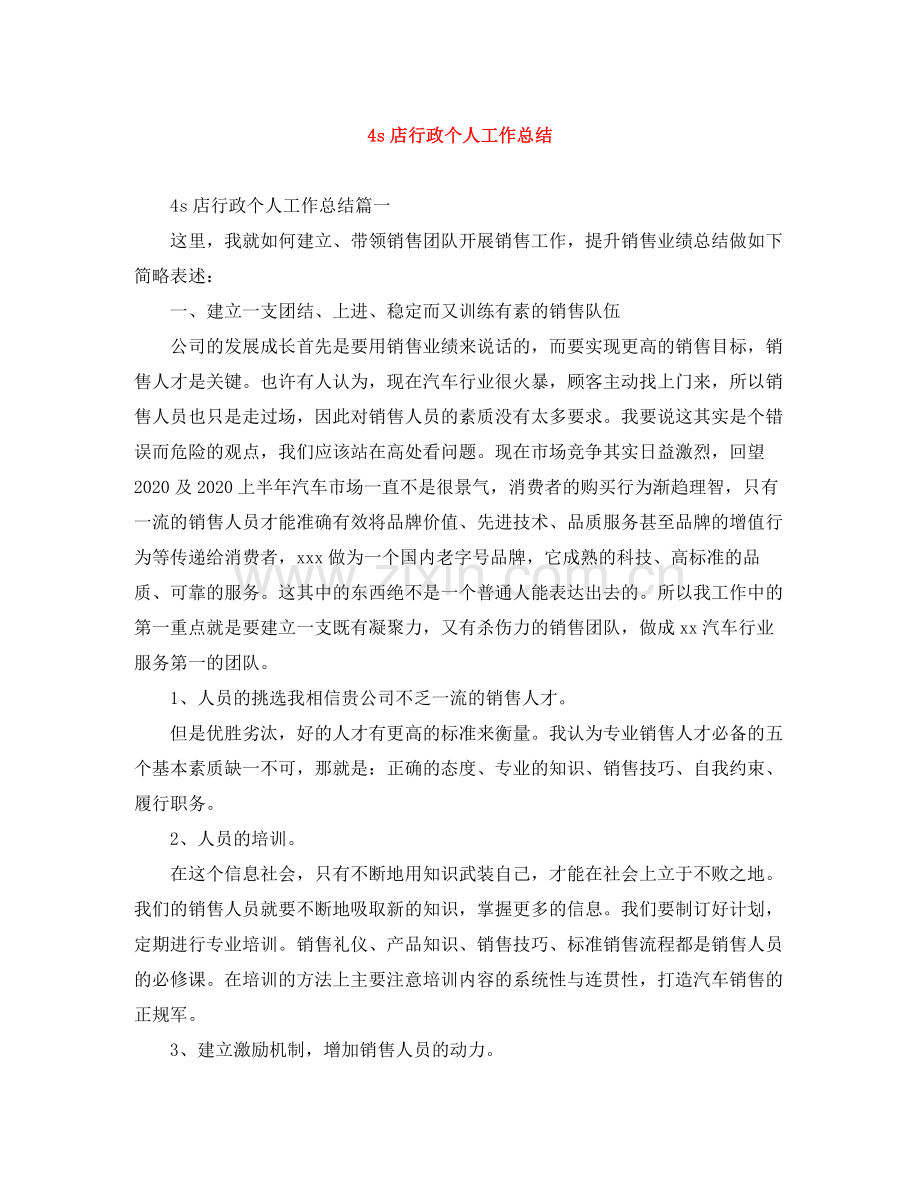 4s店行政个人工作总结

4s店行政个人工作总结篇一

这里，我就如何建立、带领销售团队开展销售工作，提升销售业绩总结做如下简略表述：

一、建立一支团结、上进、稳定而又训练有素的销售队伍

公司的发展成长首先是要用销售业绩来说话的，而要实现更高的销售目标，销售人才是关键。也许有人认为，现在汽车行业很火暴，顾客主动找上门来，所以销售人员也只是走过场，因此对销售人员的素质没有太多要求。我要说这其实是个错误而危险的观点，我们应该站在高处看问题。现在市场竞争其实日益激烈，回望2020及2020上半年汽车市场一直不是很景气，消费者的购买行为渐趋理智，只有一流的销售人员才能准确有效将品牌价值、先进技术、品质服务甚至品牌的增值行为等传递给消费者，xxx做为一个国内老字号品牌，它成熟的科技、高标准的品质、可靠的服务。这其中的东西绝不是一个普通人能表达出去的。所以我工作中的第一重点就是要建立一支既有凝聚力，又有杀伤力的销售团队，做成xx汽车行业服务第一的团队。

1、人员的挑选我相信贵公司不乏一流的销售人才。

但是优胜劣汰，好的人才有更高的标准来衡量。我认为专业销售人才必备的五个基本素质缺一不可，那就是：正确的态度、专业的知识、销售技巧、自我约束、履行职务。

2、人员的培训。

在这个信息社会，只有不断地用知识武装自己，才能在社会上立于不败之地。我们的销售人员就要不断地吸取新的知识，掌握更多的信息。我们要制订好计划，定期进行专业培训。销售礼仪、产品知识、销售技巧、标准销售流程都是销售人员的必修课。在培训的方法上主要注意培训内容的系统性与连贯性，打造汽车销售的正规军。

3、建立激励机制，增加销售人员的动力。

www.zixin.com.cn